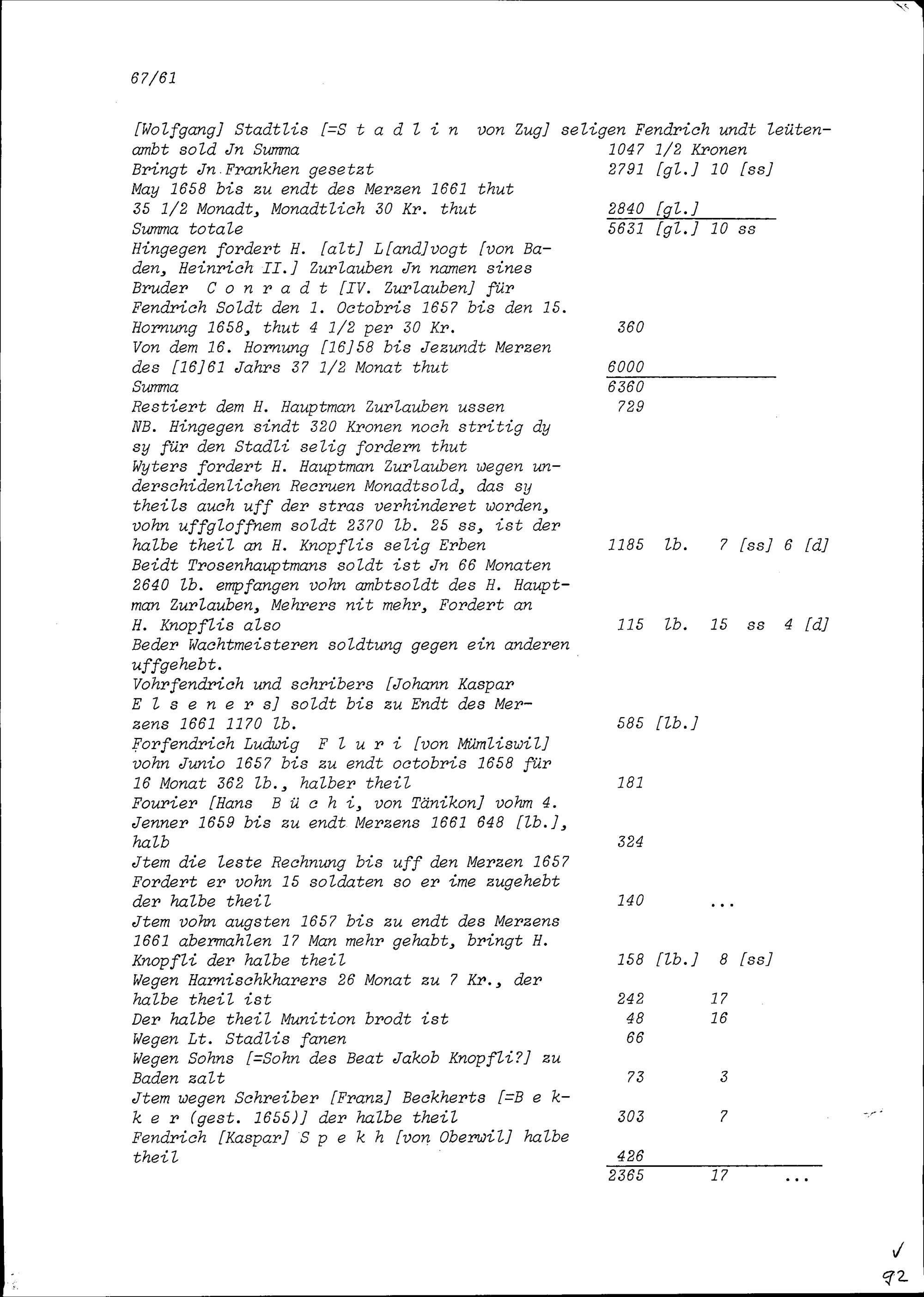 67/61

[Wolfgang] Stadtlis [=S t a d l i n von Zug] seligen Fendrich undt leütenambt sold Jn Summa 1047 1/2 Kronen
Bringt Jn Frankhen gesetzt 2791 [gl.] 10 [ss]
May 1658 bis zu endt des Merzen 1661 thut
35 1/2 Monadt, Monadtlich 30 Kr. thut 2840 [gl.]
Summa totale 5631 [gl.] 10 ss
Hingegen fordert H. [alt] L[and]vogt [von Baden, Heinrich II.] Zurlauben Jn namen sines Bruder C o n r a d t [IV. Zurlauben] für Fendrich Soldt den 1. Octobris 1657 bis den 15. Hornung 1658, thut 4 1/2 per 30 Kr. 360
Von dem 16. Hornung [16]58 bis Jezundt Merzen des [16]61 Jahrs 37 1/2 Monat thut 6000
Summa 6360
Restiert dem H. Hauptman Zurlauben ussen 729
NB. Hingegen sindt 320 Kronen noch stritig dy sy für den Stadli selig fordern thut
Wyters fordert H. Hauptman Zurlauben wegen underschidenlichen Recruen Monadtsold, das sy theils auch uff der stras verhinderet worden, vohn uffgloffnem soldt 2370 lb. 25 ss, ist der halbe theil an H. Knopflis selig Erben 1185 lb. 7 [ss] 6 [d]
Beidt Trosenhauptmans soldt ist Jn 66 Monaten 2640 lb. empfangen vohn ambtsoldt des H. Hauptman Zurlauben, Mehrers nit mehr, Fordert an H. Knopflis also 115 lb. 15 ss 4 [d]
Beder Wachtmeisteren soldtung gegen ein anderen uffgehebt.
Vohrfendrich und schribers [Johann Kaspar E l s e n e r s] soldt bis zu Endt des Merzens 1661 1170 lb. 585 [lb.]
Forfendrich Ludwig F l u r i [von Mümliswil] vohn Junio 1657 bis zu endt octobris 1658 für 16 Monat 362 lb., halber theil 181
Fourier [Hans B ü c h i, von Tänikon] vohm 4. Jenner 1659 bis zu endt Merzens 1661 648 [lb.], halb 324
Jtem die leste Rechnung bis uff den Merzen 1657 Fordert er vohn 15 soldaten so er ime zugehebt der halbe theil 140 ...
Jtem vohn augsten 1657 bis zu endt des Merzens 1661 abermahlen 17 Man mehr gehabt, bringt H. Knopfli der halbe theil 158 [lb.] 8 [ss]
Wegen Harnischkharers 26 Monat zu 7 Kr., der halbe theil ist 242 17
Der halbe theil Munition brodt ist 48 16
Wegen Lt. Stadlis fanen 66
Wegen Sohns [=Sohn des Beat Jakob Knopfli?] zu Baden zalt 73 3
Jtem wegen Schreiber [Franz] Beckherts [=B e k k e r (gest. 1655)] der halbe theil 303 7
Fendrich [Kaspar] S p e k h [von Oberwil] halbe theil 426
2365 17 ...

92